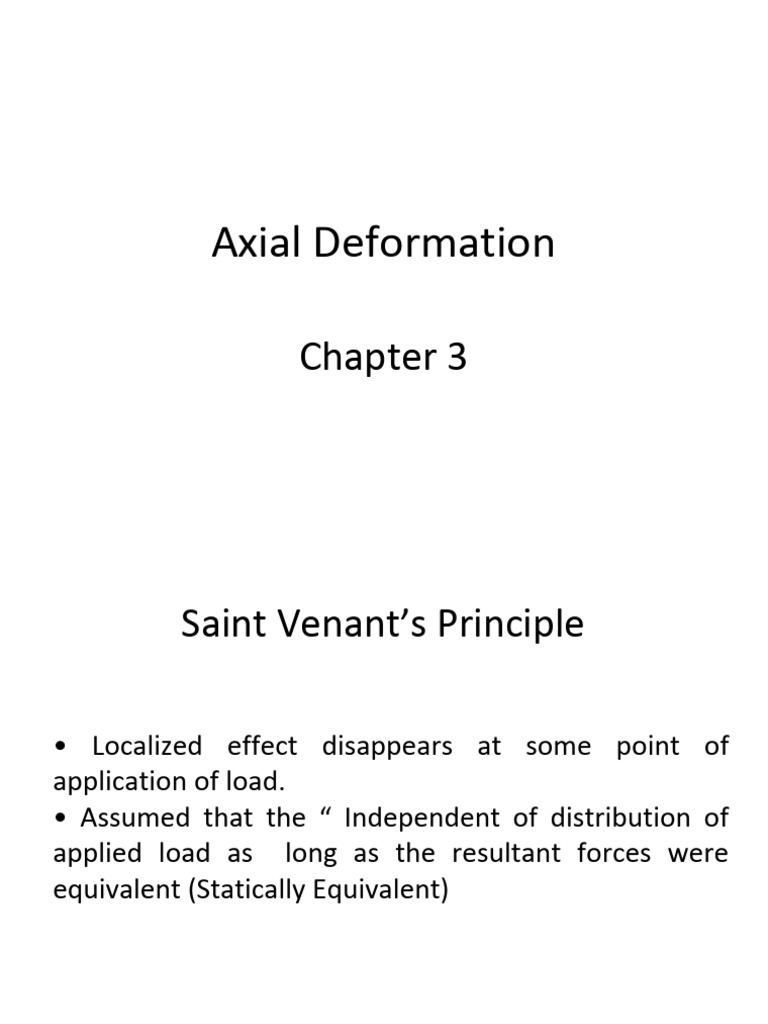 Axial Deformation

Chapter 3

Saint Venant’s Principle

• Localized effect disappears at some point of application of load.
• Assumed that the “ Independent of distribution of applied load as long as the resultant forces were equivalent (Statically Equivalent)